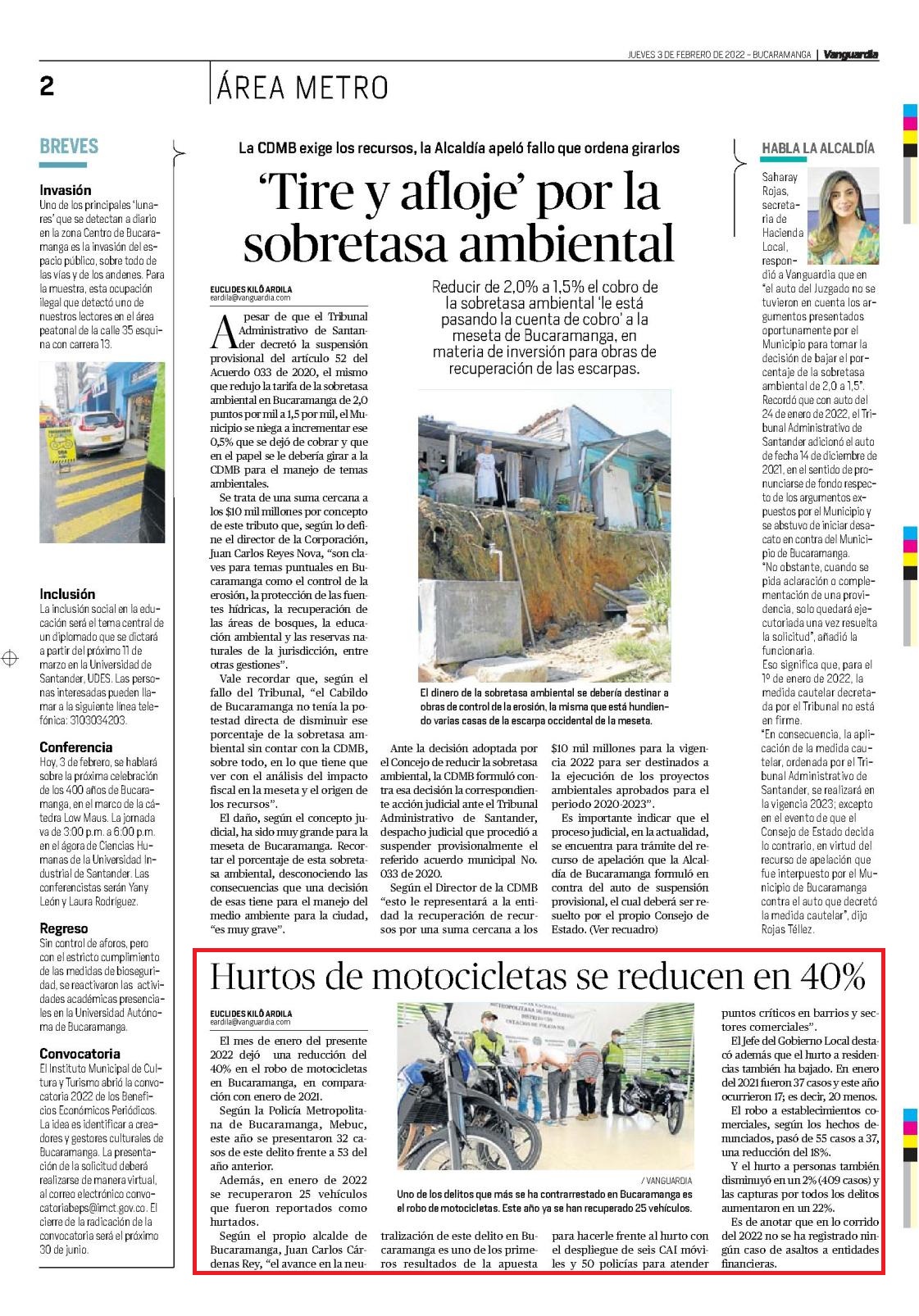 JUEVES 3 DE FEBRERO DE 2022 – BUCARAMANGA | Vanguardia

2

ÁREA METRO

BREVES

Invasión
Uno de los principales 'lunares' que se detectan a diario en la zona Centro de Bucaramanga es la invasión del espacio público, sobre todo de las vías y de los andenes. Para la muestra, esta ocupación ilegal que detectó uno de nuestros lectores en el área peatonal de la calle 35 esquina con carrera 13.

Inclusión
La inclusión social en la educación será el tema central de un diplomado que se dictará a partir del próximo 11 de marzo en la Universidad de Santander, UDES. Las personas interesadas pueden llamar a la siguiente línea telefónica: 3103034203.

Conferencia
Hoy, 3 de febrero, se hablará sobre la próxima celebración de los 400 años de Bucaramanga, en el marco de la cátedra Low Maus. La jornada va de 3:00 p.m. a 6:00 p.m. en el ágora de Ciencias Humanas de la Universidad Industrial de Santander. Las conferencistas serán Yany León y Laura Rodríguez.

Regreso
Sin control de aforos, pero con el estricto cumplimiento de las medidas de bioseguridad, se reactivaron las actividades académicas presenciales en la Universidad Autónoma de Bucaramanga.

Convocatoria
El Instituto Municipal de Cultura y Turismo abrió la convocatoria 2022 de los Beneficios Económicos Periódicos. La idea es identificar a creadores y gestores culturales de Bucaramanga. La presentación de la solicitud deberá realizarse de manera virtual, al correo electrónico convocatoriabeps@imct.gov.co. El cierre de la radicación de la convocatoria será el próximo 30 de junio.

La CDMB exige los recursos, la Alcaldía apeló fallo que ordena girarlos

'Tire y afloje' por la sobretasa ambiental

EUCLIDES KILÔ ARDILA
eardila@vanguardia.com

Reducir de 2,0% a 1,5% el cobro de la sobretasa ambiental 'le está pasando la cuenta de cobro' a la meseta de Bucaramanga, en materia de inversión para obras de recuperación de las escarpas.

A pesar de que el Tribunal Administrativo de Santander decretó la suspensión provisional del artículo 52 del Acuerdo 033 de 2020, el mismo que redujo la tarifa de la sobretasa ambiental en Bucaramanga de 2,0 puntos por mil a 1,5 por mil, el Municipio se niega a incrementar ese 0,5% que se dejó de cobrar y que en el papel se le debería girar a la CDMB para el manejo de temas ambientales.

Se trata de una suma cercana a los $10 mil millones por concepto de este tributo que, según lo define el director de la Corporación, Juan Carlos Reyes Nova, "son claves para temas puntuales en Bucaramanga como el control de la erosión, la protección de las fuentes hídricas, la recuperación de las áreas de bosques, la educación ambiental y las reservas naturales de la jurisdicción, entre otras gestiones".

Vale recordar que, según el fallo del Tribunal, "el Cabildo de Bucaramanga no tenía la potestad directa de disminuir ese porcentaje de la sobretasa ambiental sin contar con la CDMB, sobre todo, en lo que tiene que ver con el análisis del impacto fiscal en la meseta y el origen de los recursos".

El daño, según el concepto judicial, ha sido muy grande para la meseta de Bucaramanga. Recortar el porcentaje de esta sobretasa ambiental, desconociendo las consecuencias que una decisión de esas tiene para el manejo del medio ambiente para la ciudad, "es muy grave".

El dinero de la sobretasa ambiental se debería destinar a obras de control de la erosión, la misma que está hundiendo varias casas de la escarpa occidental de la meseta.

Ante la decisión adoptada por el Concejo de reducir la sobretasa ambiental, la CDMB formuló contra esa decisión la correspondiente acción judicial ante el Tribunal Administrativo de Santander, despacho judicial que procedió a suspender provisionalmente el referido acuerdo municipal No. 033 de 2020.

Según el Director de la CDMB "esto le representará a la entidad la recuperación de recursos por una suma cercana a los $10 mil millones para la vigencia 2022 para ser destinados a la ejecución de los proyectos ambientales aprobados para el periodo 2020-2023".

Es importante indicar que el proceso judicial, en la actualidad, se encuentra para trámite del recurso de apelación que la Alcaldía de Bucaramanga formuló en contra del auto de suspensión provisional, el cual deberá ser resuelto por el propio Consejo de Estado. (Ver recuadro)

HABLA LA ALCALDÍA

Saharay Rojas, secretaria de Hacienda Local, respondió a Vanguardia que en "el auto del Juzgado no se tuvieron en cuenta los argumentos presentados oportunamente por el Municipio para tomar la decisión de bajar el porcentaje de la sobretasa ambiental de 2,0 a 1,5".
Recordó que con auto del 24 de enero de 2022, el Tribunal Administrativo de Santander adicionó el auto de fecha 14 de diciembre de 2021, en el sentido de pronunciarse de fondo respecto de los argumentos expuestos por el Municipio y se abstuvo de iniciar desacato en contra del Municipio de Bucaramanga.
"No obstante, cuando se pida aclaración o complementación de una providencia, solo quedará ejecutoriada una vez resuelta la solicitud", añadió la funcionaria.
Eso significa que, para el 1º de enero de 2022, la medida cautelar decretada por el Tribunal no está en firme.
"En consecuencia, la aplicación de la medida cautelar, ordenada por el Tribunal Administrativo de Santander, se realizará en la vigencia 2023; excepto en el evento de que el Consejo de Estado decida lo contrario, en virtud del recurso de apelación que fue interpuesto por el Municipio de Bucaramanga contra el auto que decretó la medida cautelar", dijo Rojas Téllez.

Hurtos de motocicletas se reducen en 40%

EUCLIDES KILÔ ARDILA
eardila@vanguardia.com

El mes de enero del presente 2022 dejó una reducción del 40% en el robo de motocicletas en Bucaramanga, en comparación con enero de 2021.

Según la Policía Metropolitana de Bucaramanga, Mebuc, este año se presentaron 32 casos de este delito frente a 53 del año anterior.

Además, en enero de 2022 se recuperaron 25 vehículos que fueron reportados como hurtados.

Según el propio alcalde de Bucaramanga, Juan Carlos Cárdenas Rey, "el avance en la neutralización de este delito en Bucaramanga es uno de los primeros resultados de la apuesta para hacerle frente al hurto con el despliegue de seis CAI móviles y 50 policías para atender puntos críticos en barrios y sectores comerciales".

/ VANGUARDIA
Uno de los delitos que más se ha contrarrestado en Bucaramanga es el robo de motocicletas. Este año ya se han recuperado 25 vehículos.

El Jefe del Gobierno Local destacó además que el hurto a residencias también ha bajado. En enero del 2021 fueron 37 casos y este año ocurrieron 17; es decir, 20 menos.

El robo a establecimientos comerciales, según los hechos denunciados, pasó de 55 casos a 37, una reducción del 18%.

Y el hurto a personas también disminuyó en un 2% (409 casos) y las capturas por todos los delitos aumentaron en un 22%.

Es de anotar que en lo corrido del 2022 no se ha registrado ningún caso de asaltos a entidades financieras.